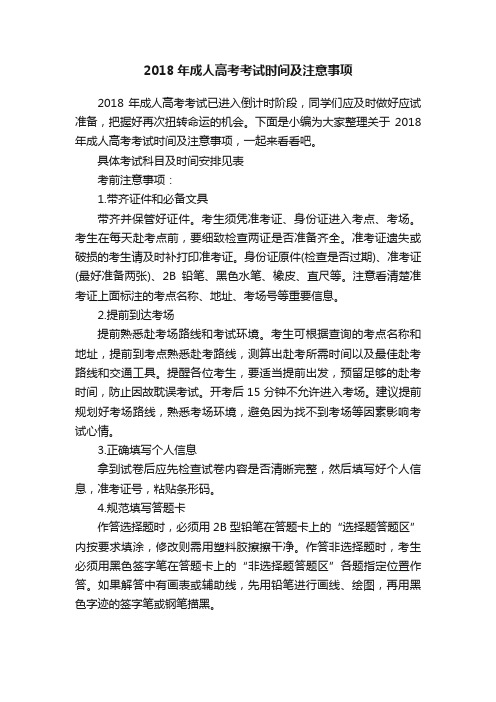 2018 年成人高考考试时间及注意事项

2018 年成人高考考试已进入倒计时阶段，同学们应及时做好应试准备，把握好再次扭转命运的机会。下面是小编为大家整理关于 2018 年成人高考考试时间及注意事项，一起来看看吧。

具体考试科目及时间安排见表

考前注意事项：

1.带齐证件和必备文具

带齐并保管好证件。考生须凭准考证、身份证进入考点、考场。考生在每天赴考点前，要细致检查两证是否准备齐全。准考证遗失或破损的考生请及时补打印准考证。身份证原件(检查是否过期)、准考证(最好准备两张)、2B 铅笔、黑色水笔、橡皮、直尺等。注意看清楚准考证上面标注的考点名称、地址、考场号等重要信息。

2.提前到达考场

提前熟悉赴考场路线和考试环境。考生可根据查询的考点名称和地址，提前到考点熟悉赴考路线，测算出赴考所需时间以及最佳赴考路线和交通工具。提醒各位考生，要适当提前出发，预留足够的赴考时间，防止因故耽误考试。开考后 15 分钟不允许进入考场。建议提前规划好考场路线，熟悉考场环境，避免因为找不到考场等因素影响考试心情。

3.正确填写个人信息

拿到试卷后应先检查试卷内容是否清晰完整，然后填写好个人信息，准考证号，粘贴条形码。

4.规范填写答题卡

作答选择题时，必须用 2B 型铅笔在答题卡上的“选择题答题区”内按要求填涂，修改则需用塑料胶擦擦干净。作答非选择题时，考生必须用黑色签字笔在答题卡上的“非选择题答题区”各题指定位置作答。如果解答中有画表或辅助线，先用铅笔进行画线、绘图，再用黑色字迹的签字笔或钢笔描黑。